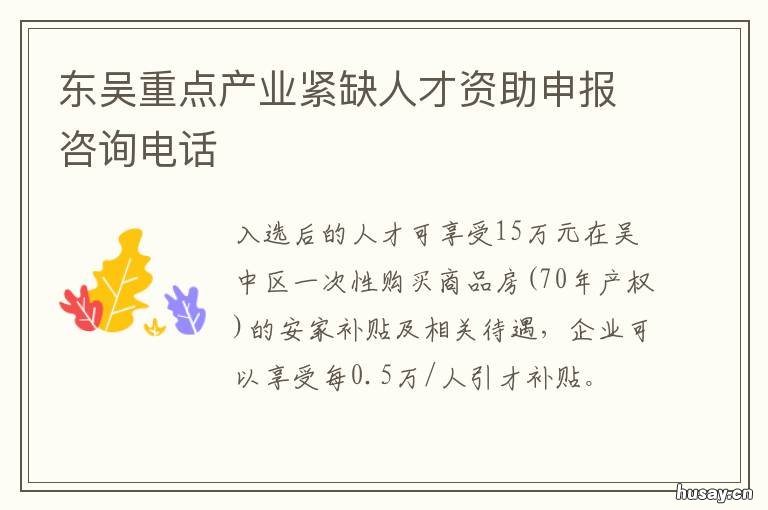 东吴重点产业紧缺人才资助申报咨询电话

入选后的人才可享受15万元在吴中区一次性购买商品房(70年产权)的安家补贴及相关待遇，企业可以享受每0.5万/人引才补贴。

husay.cn